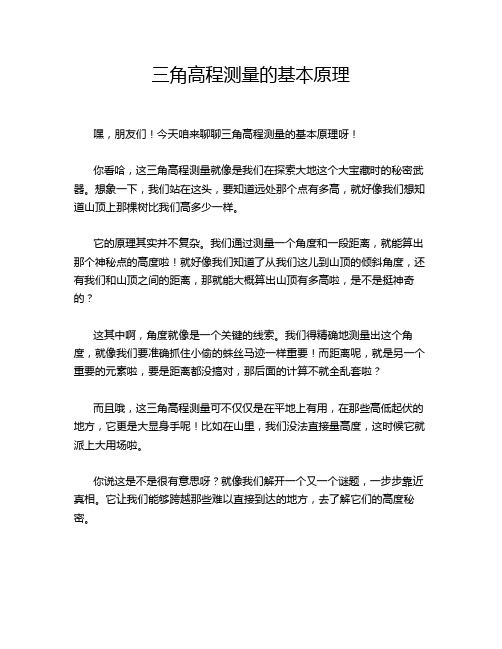 三角高程测量的基本原理

嘿，朋友们！今天咱来聊聊三角高程测量的基本原理呀！

你看哈，这三角高程测量就像是我们在探索大地这个大宝藏时的秘密武器。想象一下，我们站在这头，要知道远处那个点有多高，就好像我们想知道山顶上那棵树比我们高多少一样。

它的原理其实并不复杂。我们通过测量一个角度和一段距离，就能算出那个神秘点的高度啦！就好像我们知道了从我们这儿到山顶的倾斜角度，还有我们和山顶之间的距离，那就能大概算出山顶有多高啦，是不是挺神奇的？

这其中啊，角度就像是一个关键的线索。我们得精确地测量出这个角度，就像我们要准确抓住小偷的蛛丝马迹一样重要！而距离呢，就是另一个重要的元素啦，要是距离都没搞对，那后面的计算不就全乱套啦？

而且哦，这三角高程测量可不仅仅是在平地上有用，在那些高低起伏的地方，它更是大显身手呢！比如在山里，我们没法直接量高度，这时候它就派上大用场啦。

你说这是不是很有意思呀？就像我们解开一个又一个谜题，一步步靠近真相。它让我们能够跨越那些难以直接到达的地方，去了解它们的高度秘密。